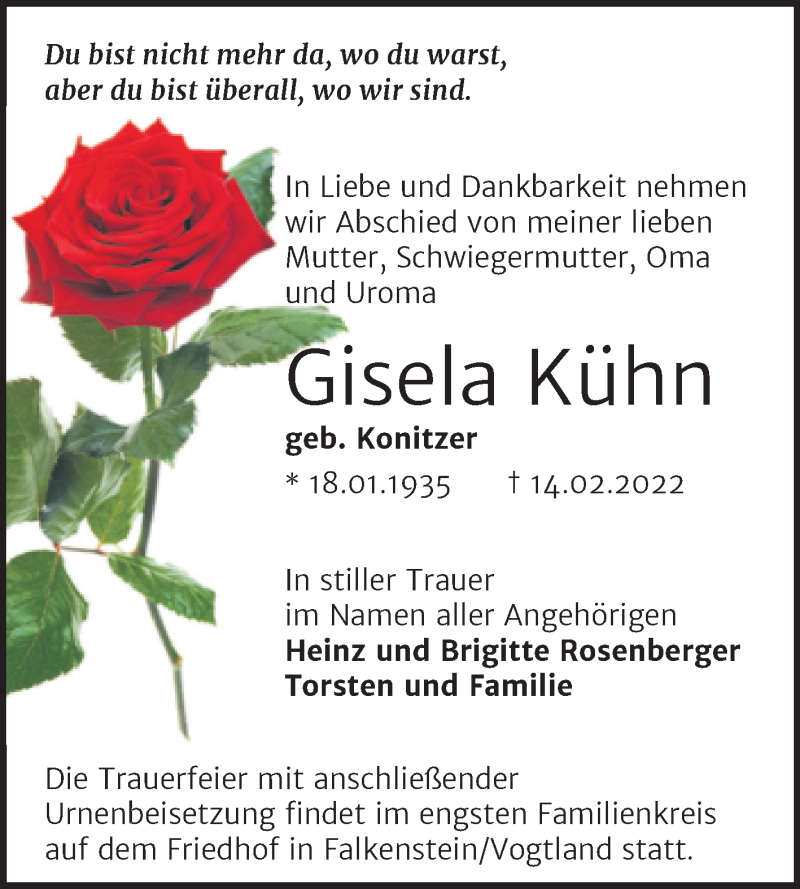 Du bist nicht mehr da, wo du warst,
aber du bist überall, wo wir sind.

In Liebe und Dankbarkeit nehmen wir Abschied von meiner lieben Mutter, Schwiegermutter, Oma und Uroma

Gisela Kühn

geb. Konitzer

* 18.01.1935 † 14.02.2022

In stiller Trauer
im Namen aller Angehörigen
Heinz und Brigitte Rosenberger
Torsten und Familie

Die Trauerfeier mit anschließender Urnenbeisetzung findet im engsten Familienkreis auf dem Friedhof in Falkenstein/Vogtland statt.